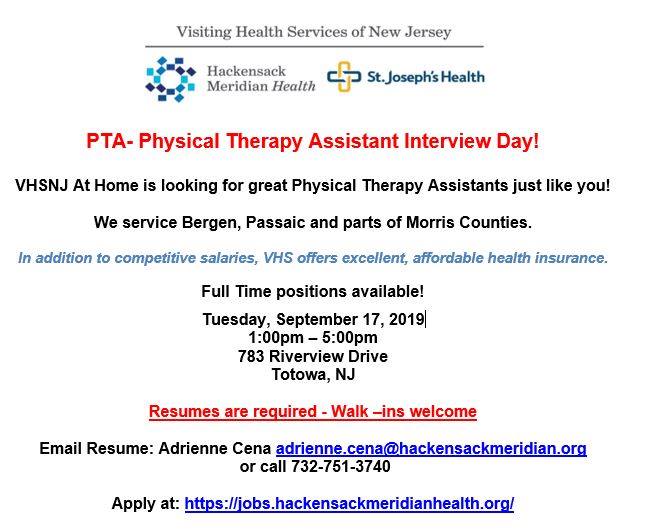 Visiting Health Services of New Jersey

Hackensack Meridian Health

St. Joseph's Health

PTA- Physical Therapy Assistant Interview Day!

VHSNJ At Home is looking for great Physical Therapy Assistants just like you!

We service Bergen, Passaic and parts of Morris Counties.

In addition to competitive salaries, VHS offers excellent, affordable health insurance.

Full Time positions available!

Tuesday, September 17, 2019
1:00pm – 5:00pm
783 Riverview Drive
Totowa, NJ

Resumes are required - Walk –ins welcome

Email Resume: Adrienne Cena adrienne.cena@hackensackmeridian.org
or call 732-751-3740

Apply at: https://jobs.hackensackmeridianhealth.org/